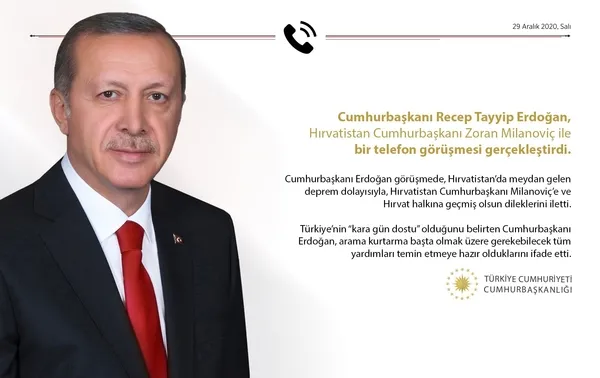 29 Aralık 2020, Salı

Cumhurbaşkanı Recep Tayyip Erdoğan, Hırvatistan Cumhurbaşkanı Zoran Milanoviç ile bir telefon görüşmesi gerçekleştirdi.

Cumhurbaşkanı Erdoğan görüşmede, Hırvatistan'da meydan gelen deprem dolayısıyla, Hırvatistan Cumhurbaşkanı Milanoviç'e ve Hırvat halkına geçmiş olsun dileklerini iletti.

Türkiye'nin "kara gün dostu" olduğunu belirten Cumhurbaşkanı Erdoğan, arama kurtarma başta olmak üzere gerekebilecek tüm yardımları temin etmeye hazır olduklarını ifade etti.

TÜRKİYE CUMHURİYETİ CUMHURBAŞKANLIĞI